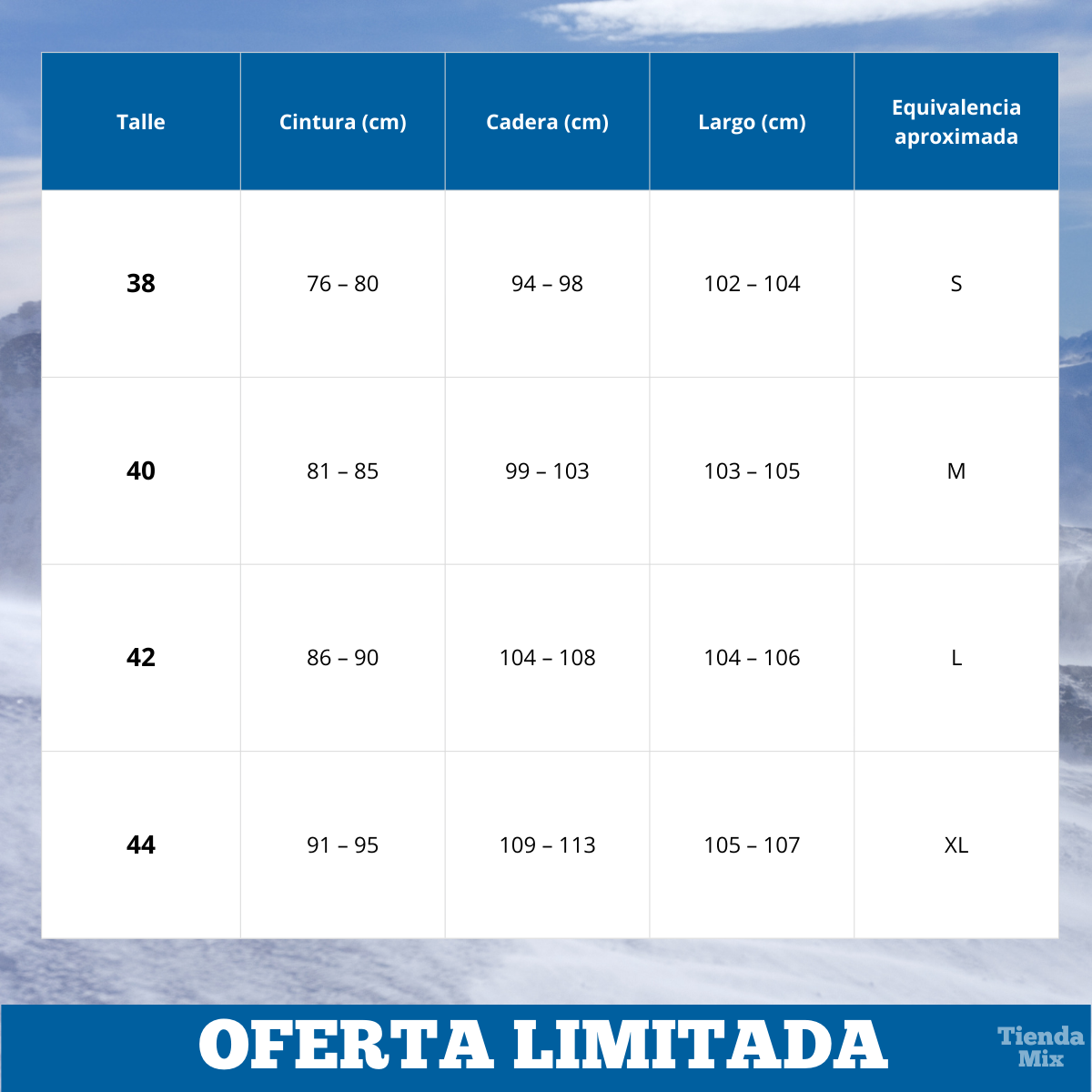 | Talle | Cintura (cm) | Cadera (cm) | Largo (cm) | Equivalencia aproximada |
|---|---|---|---|---|
| 38 | 76 – 80 | 94 – 98 | 102 – 104 | S |
| 40 | 81 – 85 | 99 – 103 | 103 – 105 | M |
| 42 | 86 – 90 | 104 – 108 | 104 – 106 | L |
| 44 | 91 – 95 | 109 – 113 | 105 – 107 | XL |

OFERTA LIMITADA

Tienda Mix